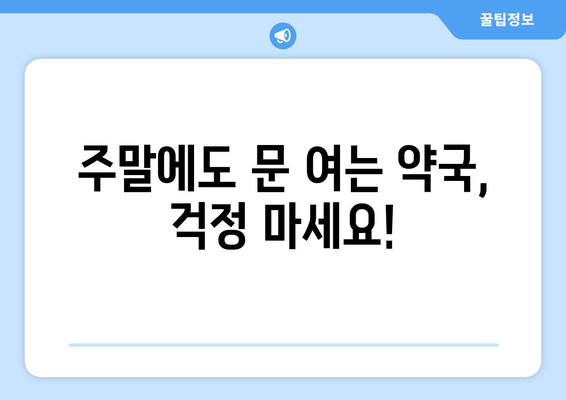 꿀팁정보

주말에도 문 여는 약국, 걱정 마세요!